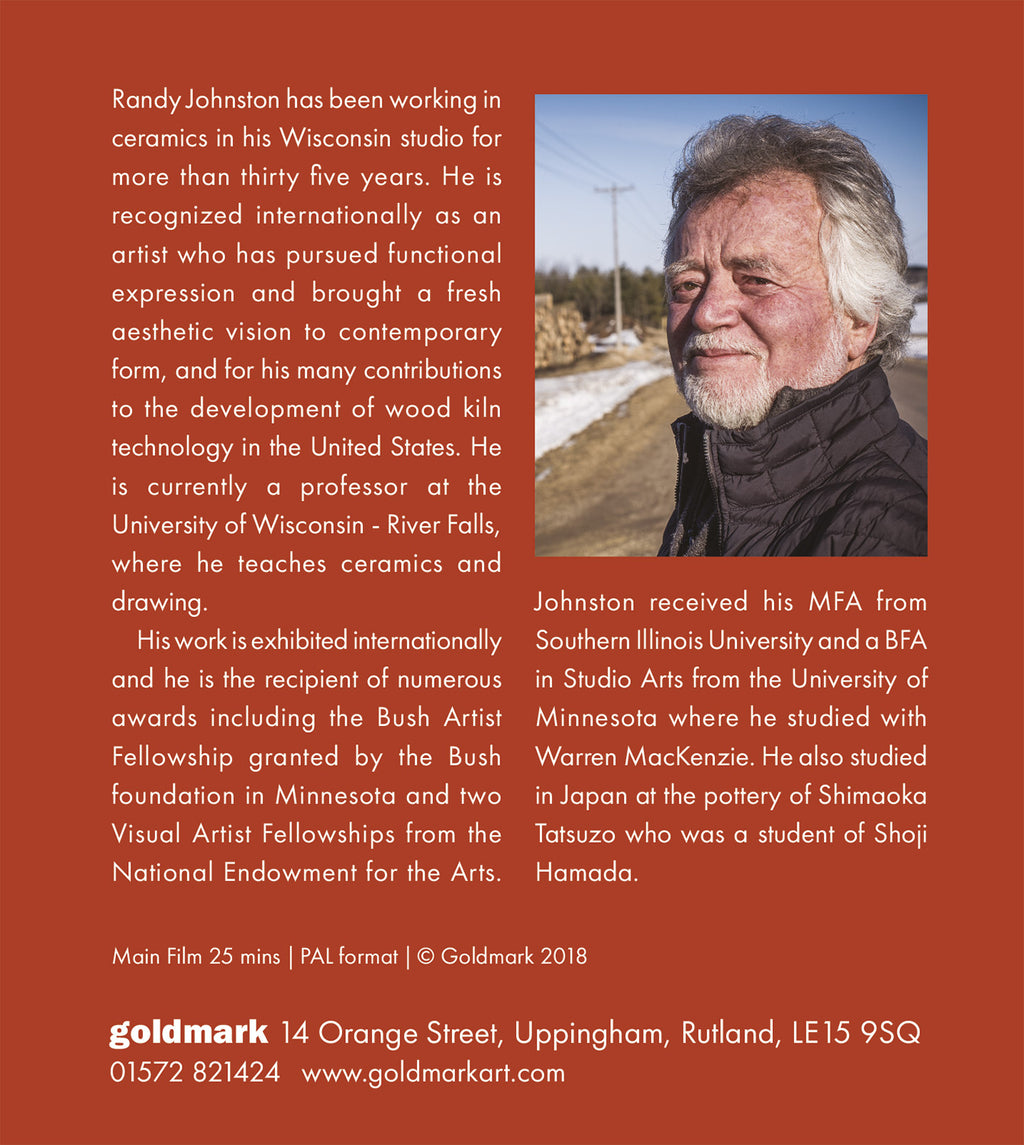 Randy Johnston has been working in ceramics in his Wisconsin studio for more than thirty five years. He is recognized internationally as an artist who has pursued functional expression and brought a fresh aesthetic vision to contemporary form, and for his many contributions to the development of wood kiln technology in the United States. He is currently a professor at the University of Wisconsin - River Falls, where he teaches ceramics and drawing.

His work is exhibited internationally and he is the recipient of numerous awards including the Bush Artist Fellowship granted by the Bush foundation in Minnesota and two Visual Artist Fellowships from the National Endowment for the Arts. Johnston received his MFA from Southern Illinois University and a BFA in Studio Arts from the University of Minnesota where he studied with Warren MacKenzie. He also studied in Japan at the pottery of Shimaoka Tatsuzo who was a student of Shoji Hamada.

Main Film 25 mins | PAL format | © Goldmark 2018

goldmark 14 Orange Street, Uppingham, Rutland, LE15 9SQ
01572 821424 www.goldmarkart.com